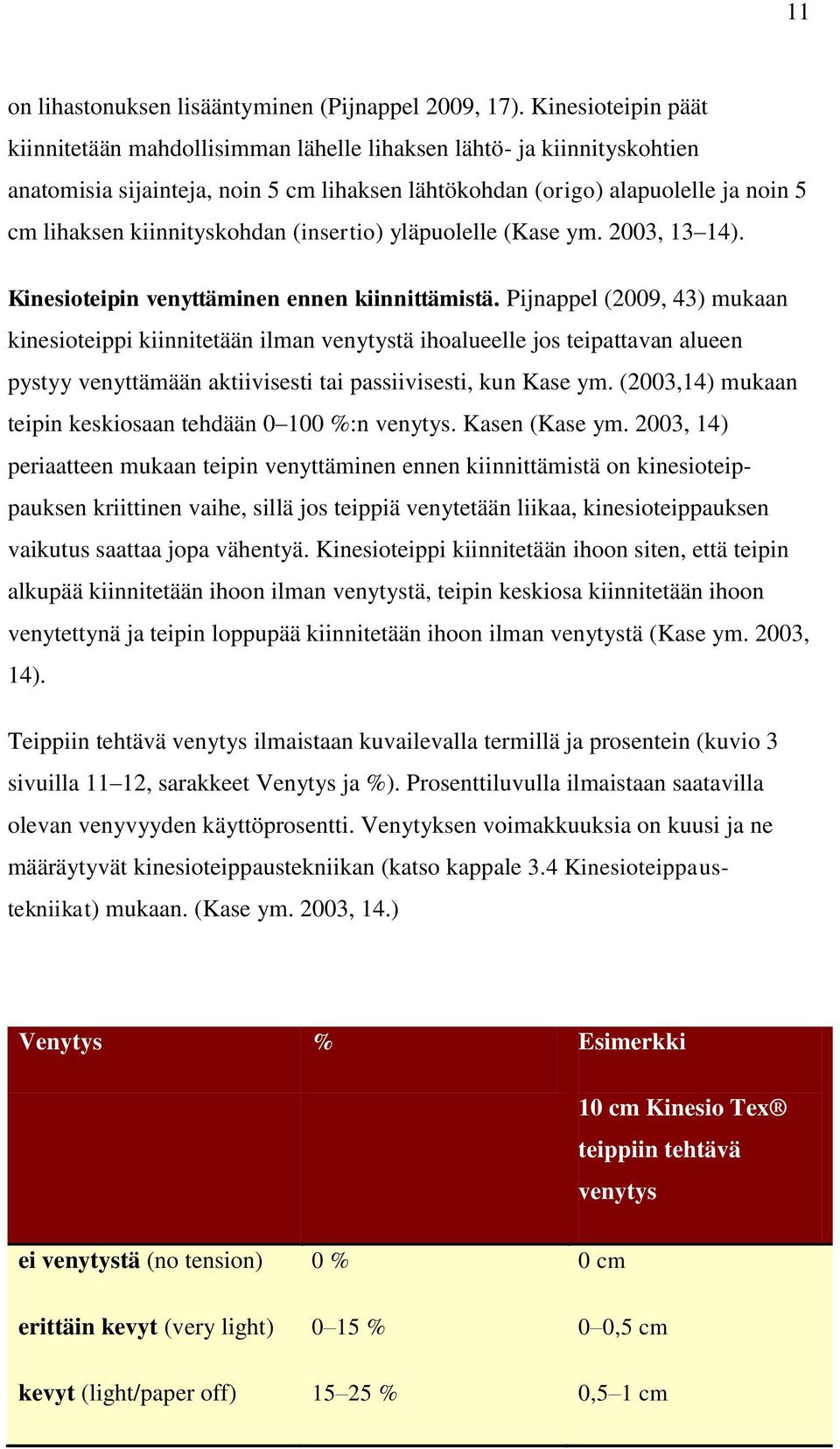 11

on lihastonuksen lisääntyminen (Pijnappel 2009, 17). Kinesioteipin päät kiinnitetään mahdollisimman lähelle lihaksen lähtö- ja kiinnityskohtien anatomisia sijainteja, noin 5 cm lihaksen lähtökohdan (origo) alapuolelle ja noin 5 cm lihaksen kiinnityskohdan (insertio) yläpuolelle (Kase ym. 2003, 13–14).

Kinesioteipin venyttäminen ennen kiinnittämistä. Pijnappel (2009, 43) mukaan kinesioteippi kiinnitetään ilman venytystä ihoalueelle jos teipattavan alueen pystyy venyttämään aktiivisesti tai passiivisesti, kun Kase ym. (2003,14) mukaan teipin keskiosaan tehdään 0–100 %:n venytys. Kasen (Kase ym. 2003, 14) periaatteen mukaan teipin venyttäminen ennen kiinnittämistä on kinesioteippauksen kriittinen vaihe, sillä jos teippiä venytetään liikaa, kinesioteippauksen vaikutus saattaa jopa vähentyä. Kinesioteippi kiinnitetään ihoon siten, että teipin alkupää kiinnitetään ihoon ilman venytystä, teipin keskiosa kiinnitetään ihoon venytettynä ja teipin loppupää kiinnitetään ihoon ilman venytystä (Kase ym. 2003, 14).

Teippiin tehtävä venytys ilmaistaan kuvailevalla termillä ja prosentein (kuvio 3 sivuilla 11–12, sarakkeet Venytys ja %). Prosenttiluvulla ilmaistaan saatavilla olevan venyvyyden käyttöprosentti. Venytyksen voimakkuuksia on kuusi ja ne määräytyvät kinesioteippaustekniikan (katso kappale 3.4 Kinesioteippaustekniikat) mukaan. (Kase ym. 2003, 14.)

| Venytys | % | Esimerkki |
|---|---|---|
| | | 10 cm Kinesio Tex® teippiin tehtävä venytys |
| ei venytystä (no tension) | 0 % | 0 cm |
| erittäin kevyt (very light) | 0–15 % | 0–0,5 cm |
| kevyt (light/paper off) | 15–25 % | 0,5–1 cm |